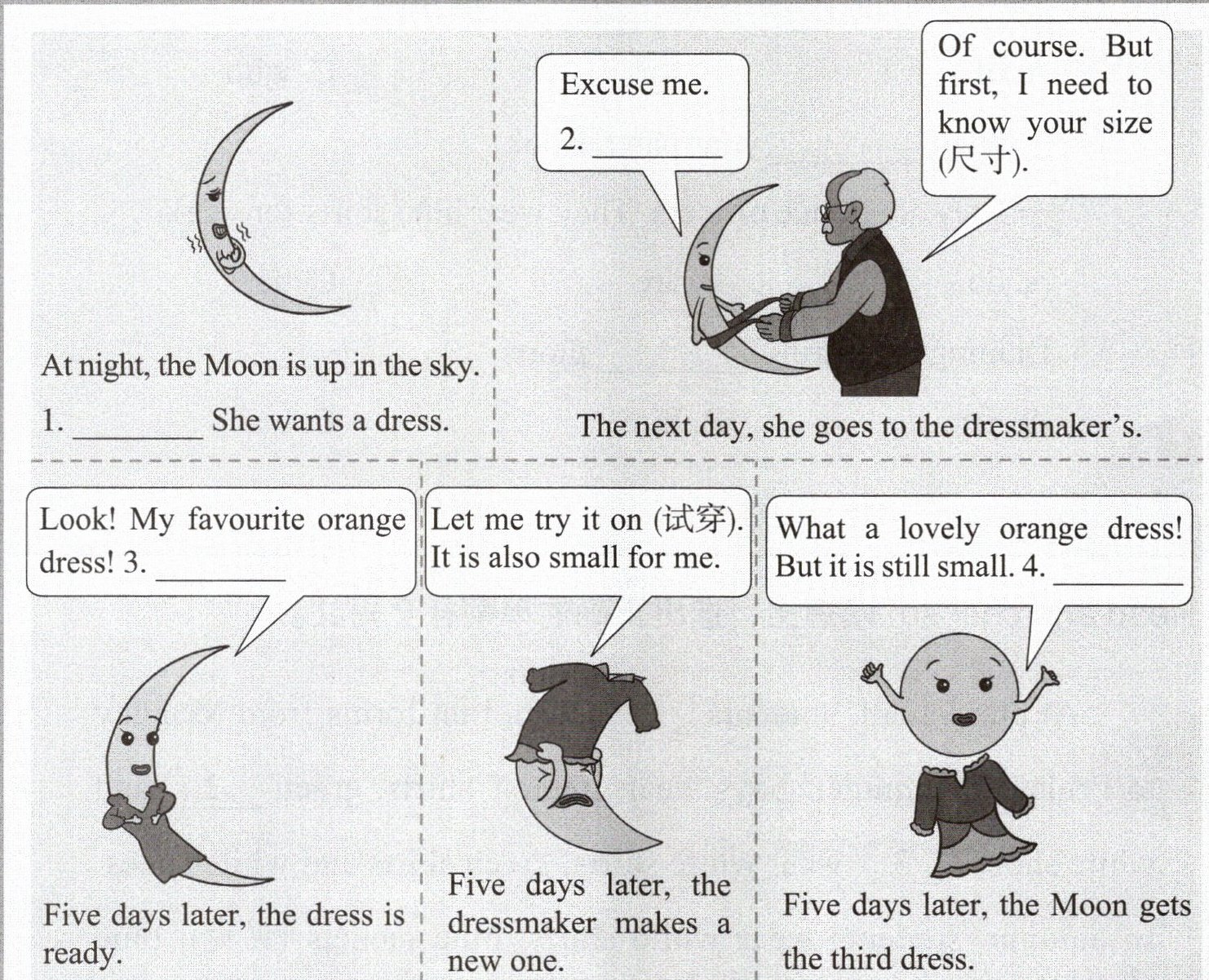 At night, the Moon is up in the sky.

1. ________ She wants a dress.

Excuse me.

2. ________

Of course. But first, I need to know your size (尺寸).

The next day, she goes to the dressmaker's.

Look! My favourite orange dress! 3. ________

Five days later, the dress is ready.

Let me try it on (试穿). It is also small for me.

Five days later, the dressmaker makes a new one.

What a lovely orange dress! But it is still small. 4. ________

Five days later, the Moon gets the third dress.